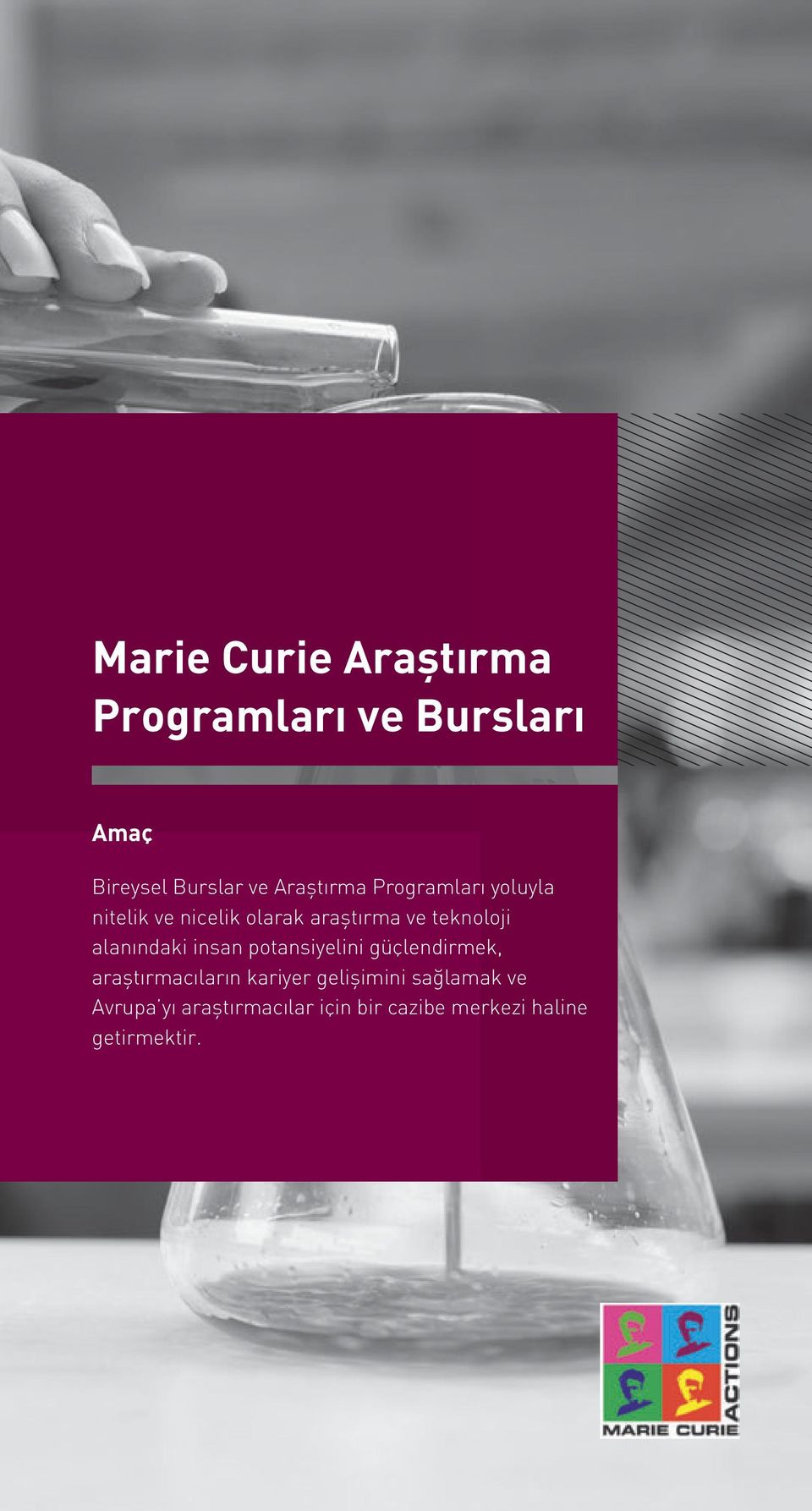 Marie Curie Araştırma Programları ve Bursları

Amaç

Bireysel Burslar ve Araştırma Programları yoluyla nitelik ve nicelik olarak araştırma ve teknoloji alanındaki insan potansiyelini güçlendirmek, araştırmacıların kariyer gelişimini sağlamak ve Avrupa'yı araştırmacılar için bir cazibe merkezi haline getirmektir.

MARIE CURIE ACTIONS